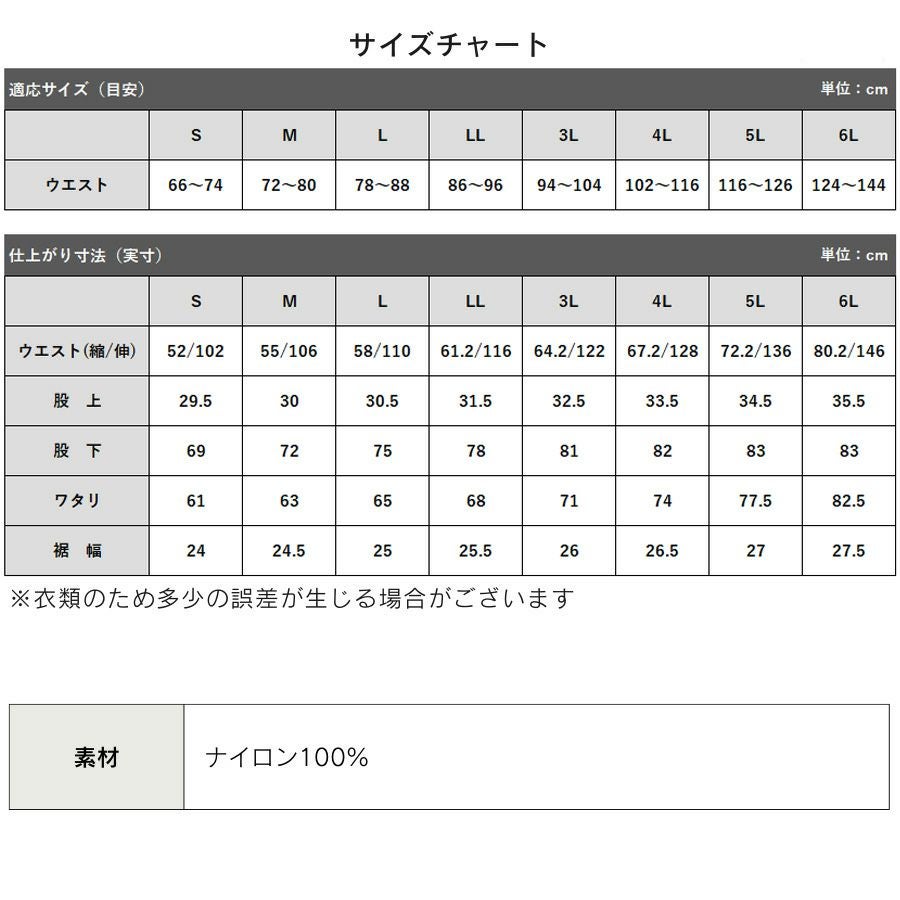 サイズチャート

適応サイズ（目安） 単位：cm

| | S | M | L | LL | 3L | 4L | 5L | 6L |
|---|---|---|---|---|---|---|---|---|
| ウエスト | 66～74 | 72～80 | 78～88 | 86～96 | 94～104 | 102～116 | 116～126 | 124～144 |

仕上がり寸法（実寸） 単位：cm

| | S | M | L | LL | 3L | 4L | 5L | 6L |
|---|---|---|---|---|---|---|---|---|
| ウエスト(縮/伸) | 52/102 | 55/106 | 58/110 | 61.2/116 | 64.2/122 | 67.2/128 | 72.2/136 | 80.2/146 |
| 股 上 | 29.5 | 30 | 30.5 | 31.5 | 32.5 | 33.5 | 34.5 | 35.5 |
| 股 下 | 69 | 72 | 75 | 78 | 81 | 82 | 83 | 83 |
| ワタリ | 61 | 63 | 65 | 68 | 71 | 74 | 77.5 | 82.5 |
| 裾 幅 | 24 | 24.5 | 25 | 25.5 | 26 | 26.5 | 27 | 27.5 |

※衣類のため多少の誤差が生じる場合がございます

| 素材 | ナイロン100% |
|---|---|